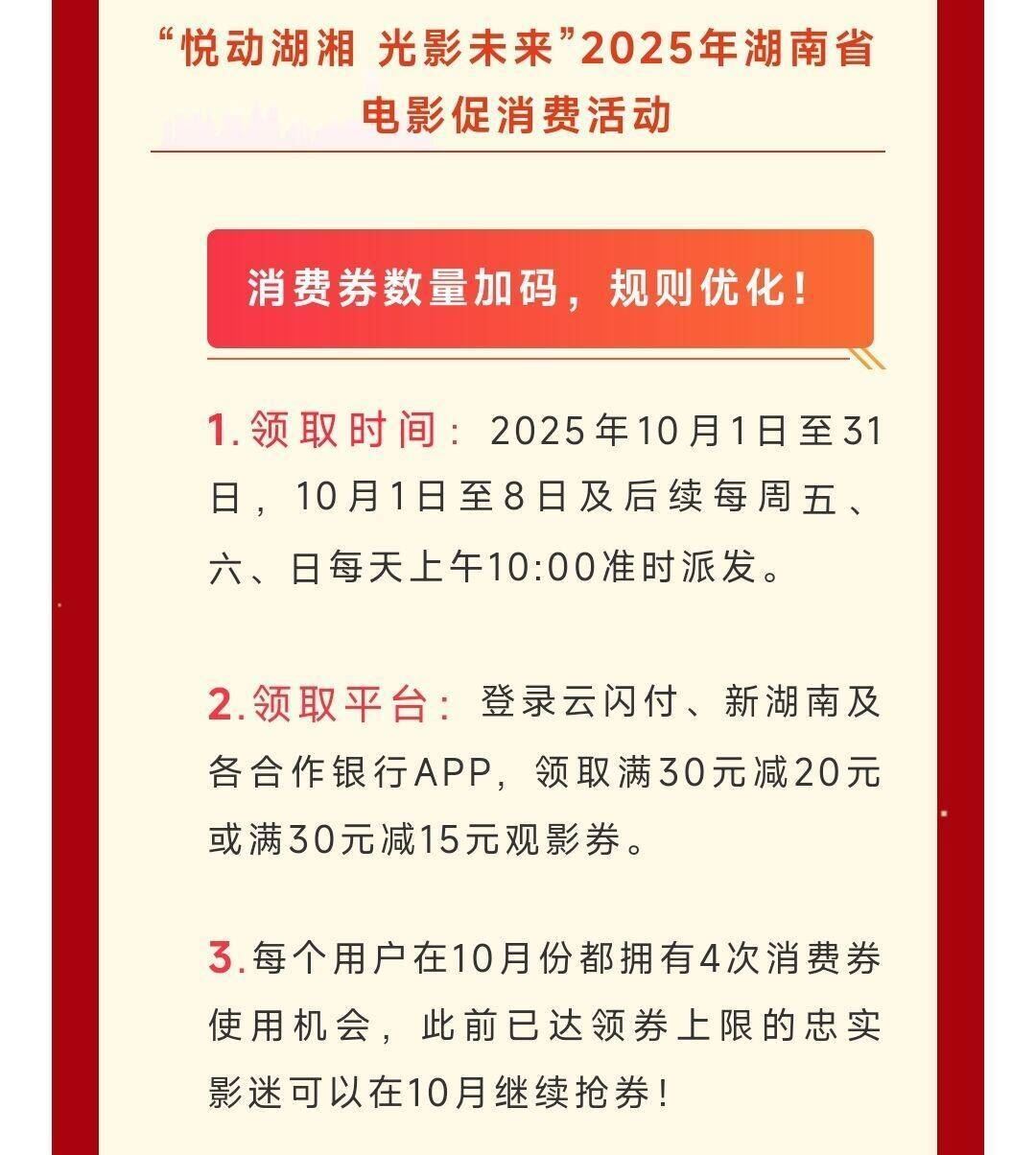 “悦动湖湘 光影未来”2025年湖南省电影促消费活动

消费券数量加码，规则优化！

1.领取时间：2025年10月1日至31日，10月1日至8日及后续每周五、六、日每天上午10:00准时派发。

2.领取平台：登录云闪付、新湖南及各合作银行APP，领取满30元减20元或满30元减15元观影券。

3.每个用户在10月份都拥有4次消费券使用机会，此前已达领券上限的忠实影迷可以在10月继续抢券！